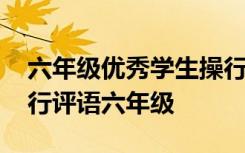 六年级优秀学生操行
行评语六年级